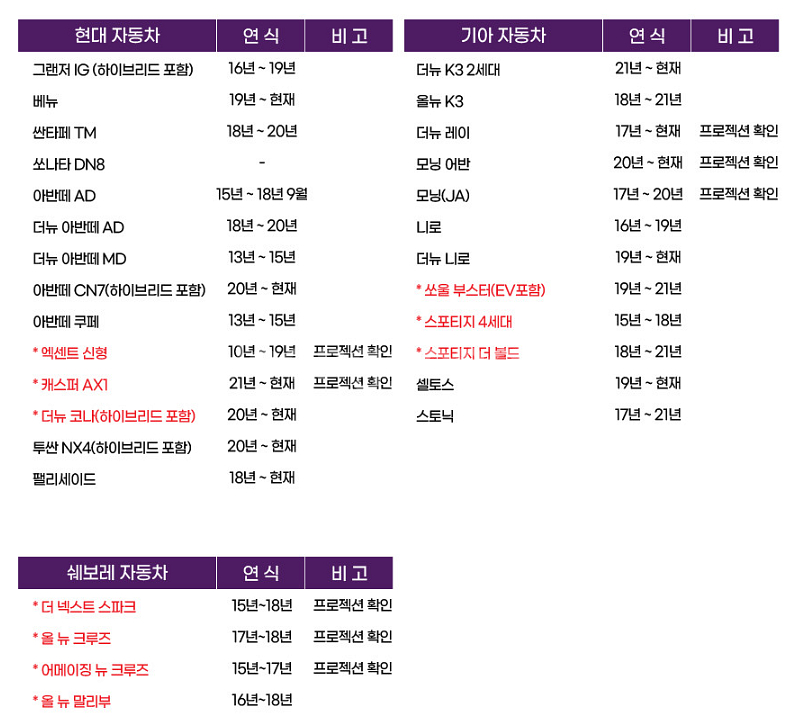 | 현대 자동차 | 연 식 | 비 고 |
|---|---|---|
| 그랜저 IG (하이브리드 포함) | 16년 ~ 19년 | |
| 베뉴 | 19년 ~ 현재 | |
| 싼타페 TM | 18년 ~ 20년 | |
| 쏘나타 DN8 | - | |
| 아반떼 AD | 15년 ~ 18년 9월 | |
| 더뉴 아반떼 AD | 18년 ~ 20년 | |
| 더뉴 아반떼 MD | 13년 ~ 15년 | |
| 아반떼 CN7(하이브리드 포함) | 20년 ~ 현재 | |
| 아반떼 쿠페 | 13년 ~ 15년 | |
| * 엑센트 신형 | 10년 ~ 19년 | 프로젝션 확인 |
| * 캐스퍼 AX1 | 21년 ~ 현재 | 프로젝션 확인 |
| * 더뉴 코나(하이브리드 포함) | 20년 ~ 현재 | |
| 투싼 NX4(하이브리드 포함) | 20년 ~ 현재 | |
| 펠리세이드 | 18년 ~ 현재 | |

| 기아 자동차 | 연 식 | 비 고 |
|---|---|---|
| 더뉴 K3 2세대 | 21년 ~ 현재 | |
| 올뉴 K3 | 18년 ~ 21년 | |
| 더뉴 레이 | 17년 ~ 현재 | 프로젝션 확인 |
| 모닝 어반 | 20년 ~ 현재 | 프로젝션 확인 |
| 모닝(JA) | 17년 ~ 20년 | 프로젝션 확인 |
| 니로 | 16년 ~ 19년 | |
| 더뉴 니로 | 19년 ~ 현재 | |
| * 쏘울 부스터(EV포함) | 19년 ~ 21년 | |
| * 스포티지 4세대 | 15년 ~ 18년 | |
| * 스포티지 더 볼드 | 18년 ~ 21년 | |
| 셀토스 | 19년 ~ 현재 | |
| 스토닉 | 17년 ~ 21년 | |

| 쉐보레 자동차 | 연 식 | 비 고 |
|---|---|---|
| * 더 넥스트 스파크 | 15년~18년 | 프로젝션 확인 |
| * 올 뉴 크루즈 | 17년~18년 | 프로젝션 확인 |
| * 어메이징 뉴 크루즈 | 15년~17년 | 프로젝션 확인 |
| * 올 뉴 말리부 | 16년~18년 | |